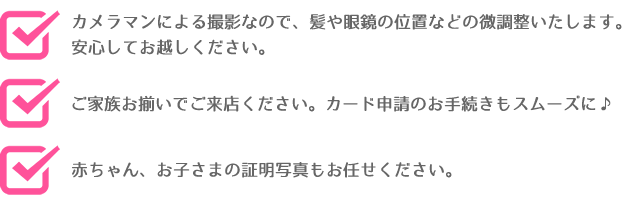 カメラマンによる撮影なので、髪や眼鏡の位置などの微調整いたします。安心してお越しください。

ご家族お揃いでご来店ください。カード申請のお手続きもスムーズに♪

赤ちゃん、お子さまの証明写真もお任せください。